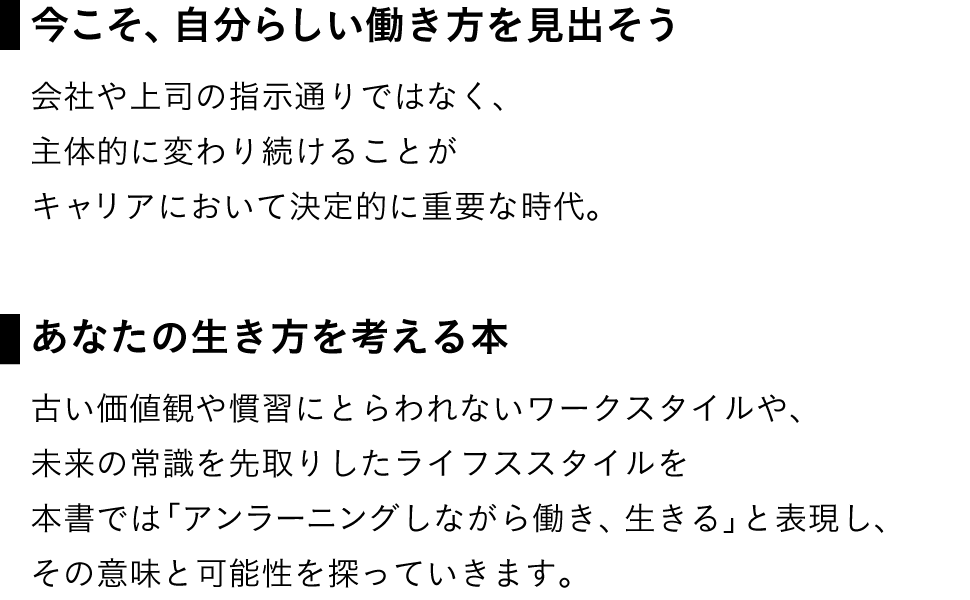 今こそ、自分らしい働き方を見出そう

会社や上司の指示通りではなく、
主体的に変わり続けることが
キャリアにおいて決定的に重要な時代。

あなたの生き方を考える本

古い価値観や慣習にとらわれないワークスタイルや、
未来の常識を先取りしたライフススタイルを
本書では「アンラーニングしながら働き、生きる」と表現し、
その意味と可能性を探っていきます。